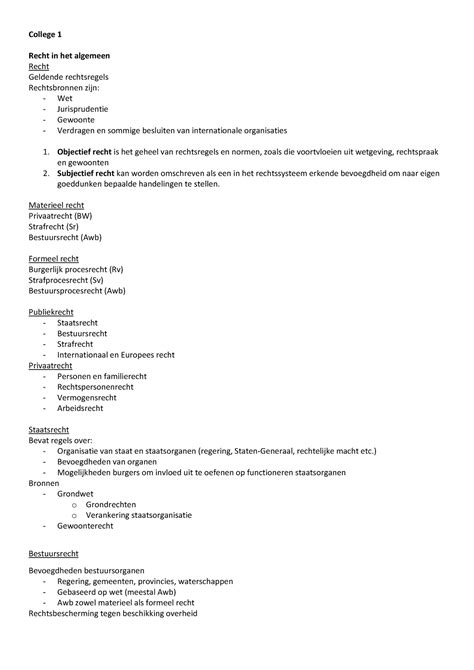 College 1

Recht in het algemeen
Recht
Geldende rechtsregels
Rechtsbronnen zijn:
- Wet
- Jurisprudentie
- Gewoonte
- Verdragen en sommige besluiten van internationale organisaties

1. Objectief recht is het geheel van rechtsregels en normen, zoals die voortvloeien uit wetgeving, rechtspraak en gewoonten
2. Subjectief recht kan worden omschreven als een in het rechtssysteem erkende bevoegdheid om naar eigen goeddunken bepaalde handelingen te stellen.

Materieel recht
Privaatrecht (BW)
Strafrecht (Sr)
Bestuursrecht (Awb)

Formeel recht
Burgerlijk procesrecht (Rv)
Strafprocesrecht (Sv)
Bestuursprocesrecht (Awb)

Publiekrecht
- Staatsrecht
- Bestuursrecht
- Strafrecht
- Internationaal en Europees recht
Privaatrecht
- Personen en familierecht
- Rechtspersonenrecht
- Vermogensrecht
- Arbeidsrecht

Staatsrecht
Bevat regels over:
- Organisatie van staat en staatsorganen (regering, Staten-Generaal, rechtelijke macht etc.)
- Bevoegdheden van organen
- Mogelijkheden burgers om invloed uit te oefenen op functioneren staatsorganen
Bronnen
- Grondwet
o Grondrechten
o Verankering staatsorganisatie
- Gewoonterecht

Bestuursrecht

Bevoegdheden bestuursorganen
- Regering, gemeenten, provincies, waterschappen
- Gebaseerd op wet (meestal Awb)
- Awb zowel materieel als formeel recht
Rechtsbescherming tegen beschikking overheid